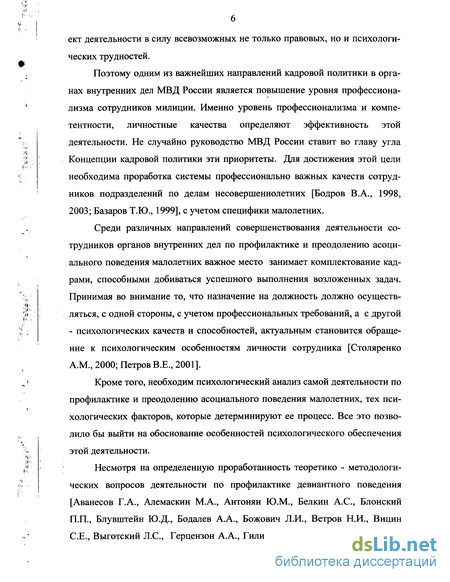 6

ект деятельности в силу всевозможных не только правовых, но и психологических трудностей.

Поэтому одним из важнейших направлений кадровой политики в органах внутренних дел МВД России является повышение уровня профессионализма сотрудников милиции. Именно уровень профессионализма и компетентности, личностные качества определяют эффективность этой деятельности. Не случайно руководство МВД России ставит во главу угла Концепции кадровой политики эти приоритеты. Для достижения этой цели необходима проработка системы профессионально важных качеств сотрудников подразделений по делам несовершеннолетних [Бодров В.А., 1998, 2003; Базаров Т.Ю., 1999], с учетом специфики малолетних.

Среди различных направлений совершенствования деятельности сотрудников органов внутренних дел по профилактике и преодолению асоциального поведения малолетних важное место занимает комплектование кадрами, способными добиваться успешного выполнения возложенных задач. Принимая во внимание то, что назначение на должность должно осуществляться, с одной стороны, с учетом профессиональных требований, а с другой - психологических качеств и способностей, актуальным становится обращение к психологическим особенностям личности сотрудника [Столяренко А.М., 2000; Петров В.Е., 2001].

Кроме того, необходим психологический анализ самой деятельности по профилактике и преодолению асоциального поведения малолетних, тех психологических факторов, которые детерминируют ее процесс. Все это позволило бы выйти на обоснование особенностей психологического обеспечения этой деятельности.

Несмотря на определенную проработанность теоретико - методологических вопросов деятельности по профилактике девиантного поведения [Аванесов Г.А., Алемаскин М.А., Антонян Ю.М., Белкин А.С., Блонский П.П., Блувштейн Ю.Д., Бодалев А.А., Божович Л.И., Ветров Н.И., Вицин С.Е., Выготский Л.С., Герцензон А.А., Гили

dsLib.net
библиотека диссертаций